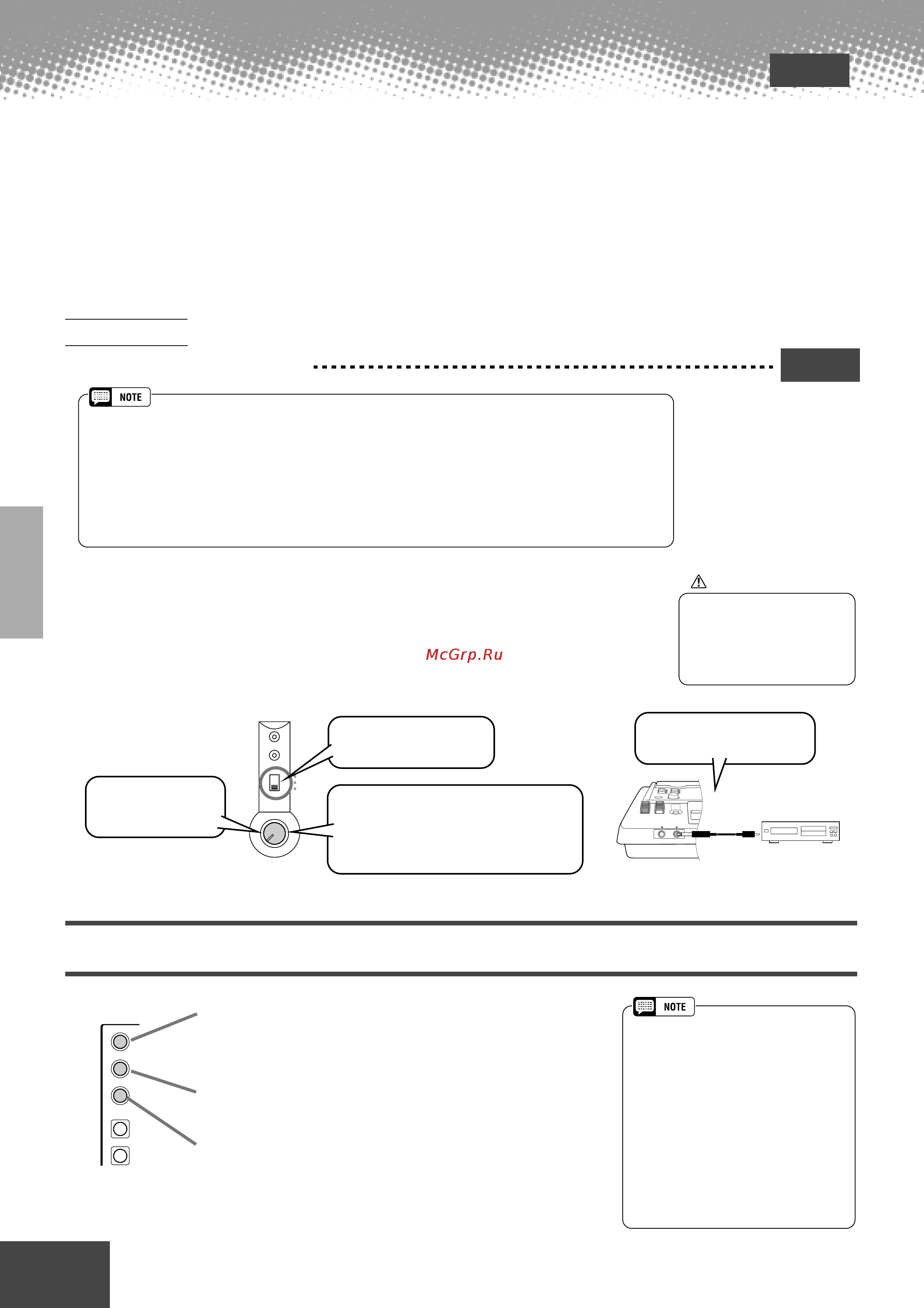 NOTE

McGrp.Ru

NOTE